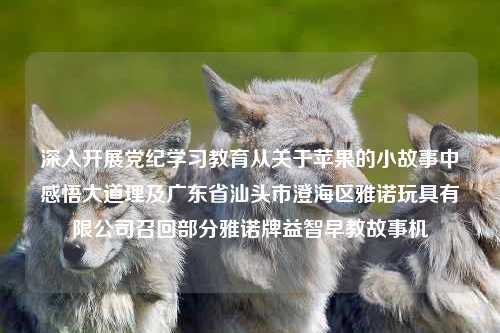 深入开展党纪学习教育从关于苹果的小故事中感悟大道理及广东省汕头市澄海区雅诺玩具有限公司召回部分雅诺牌益智早教故事机